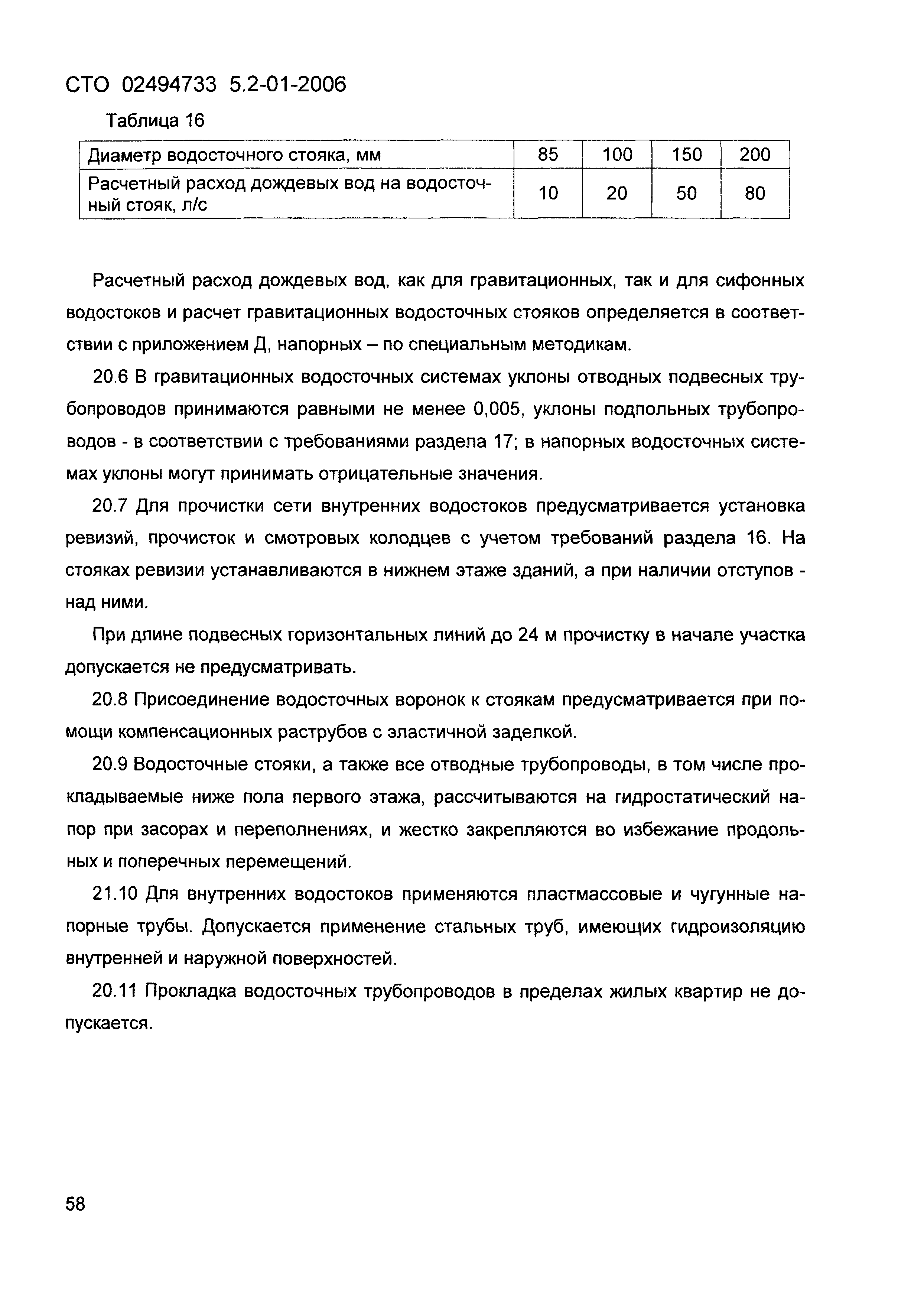 СТО 02494733 5.2-01-2006

Таблица 16

| Диаметр водосточного стояка, мм | 85 | 100 | 150 | 200 |
|---|---|---|---|---|
| Расчетный расход дождевых вод на водосточный стояк, л/с | 10 | 20 | 50 | 80 |

Расчетный расход дождевых вод, как для гравитационных, так и для сифонных водостоков и расчет гравитационных водосточных стояков определяется в соответствии с приложением Д, напорных – по специальным методикам.

20.6 В гравитационных водосточных системах уклоны отводных подвесных трубопроводов принимаются равными не менее 0,005, уклоны подпольных трубопроводов - в соответствии с требованиями раздела 17; в напорных водосточных системах уклоны могут принимать отрицательные значения.

20.7 Для прочистки сети внутренних водостоков предусматривается установка ревизий, прочисток и смотровых колодцев с учетом требований раздела 16. На стояках ревизии устанавливаются в нижнем этаже зданий, а при наличии отступов - над ними.

При длине подвесных горизонтальных линий до 24 м прочистку в начале участка допускается не предусматривать.

20.8 Присоединение водосточных воронок к стоякам предусматривается при помощи компенсационных раструбов с эластичной заделкой.

20.9 Водосточные стояки, а также все отводные трубопроводы, в том числе прокладываемые ниже пола первого этажа, рассчитываются на гидростатический напор при засорах и переполнениях, и жестко закрепляются во избежание продольных и поперечных перемещений.

21.10 Для внутренних водостоков применяются пластмассовые и чугунные напорные трубы. Допускается применение стальных труб, имеющих гидроизоляцию внутренней и наружной поверхностей.

20.11 Прокладка водосточных трубопроводов в пределах жилых квартир не допускается.

58